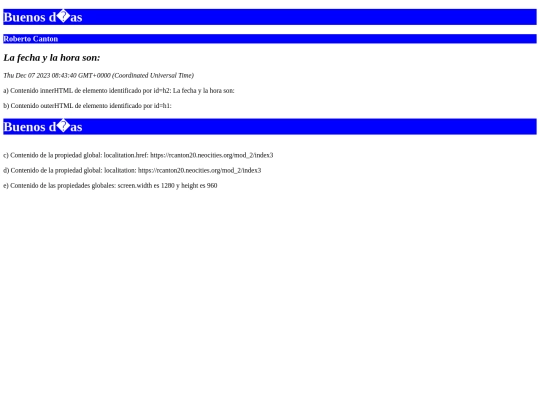 Buenos d�as

Roberto Canton

La fecha y la hora son:

Thu Dec 07 2023 08:43:40 GMT+0000 (Coordinated Universal Time)

a) Contenido innerHTML de elemento identificado por id=h2: La fecha y la hora son:

b) Contenido outerHTML de elemento identificado por id=h1:

Buenos d�as

c) Contenido de la propiedad global: localitation.href: https://rcanton20.neocities.org/mod_2/index3

d) Contenido de la propiedad global: localitation: https://rcanton20.neocities.org/mod_2/index3

e) Contenido de las propiedades globales: screen.width es 1280 y height es 960